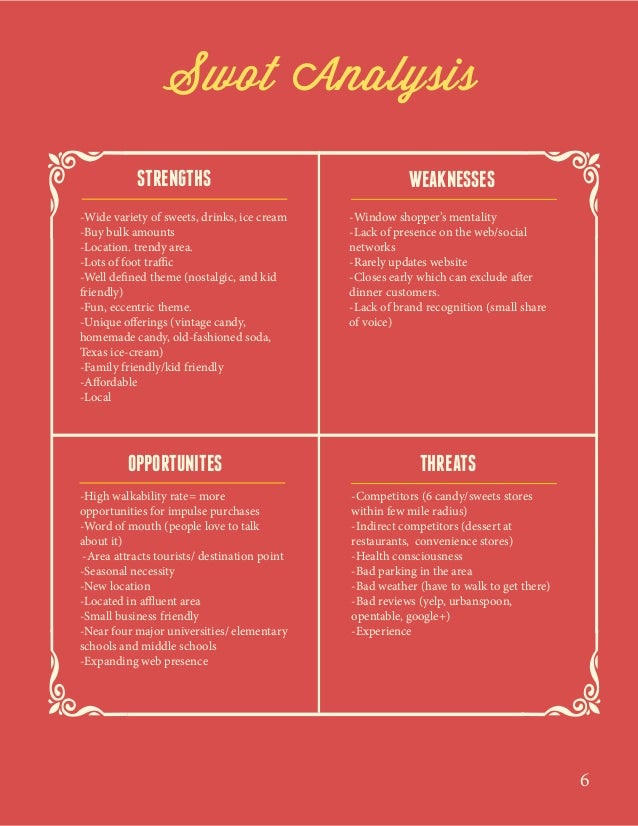 Swot Analysis

STRENGTHS

-Wide variety of sweets, drinks, ice cream
-Buy bulk amounts
-Location. trendy area.
-Lots of foot traffic
-Well defined theme (nostalgic, and kid friendly)
-Fun, eccentric theme.
-Unique offerings (vintage candy, homemade candy, old-fashioned soda, Texas ice-cream)
-Family friendly/kid friendly
-Affordable
-Local

WEAKNESSES

-Window shopper's mentality
-Lack of presence on the web/social networks
-Rarely updates website
-Closes early which can exclude after dinner customers.
-Lack of brand recognition (small share of voice)

OPPORTUNITES

-High walkability rate= more opportunities for impulse purchases
-Word of mouth (people love to talk about it)
-Area attracts tourists/ destination point
-Seasonal necessity
-New location
-Located in affluent area
-Small business friendly
-Near four major universities/ elementary schools and middle schools
-Expanding web presence

THREATS

-Competitors (6 candy/sweets stores within few mile radius)
-Indirect competitors (dessert at restaurants, convenience stores)
-Health consciousness
-Bad parking in the area
-Bad weather (have to walk to get there)
-Bad reviews (yelp, urbanspoon, opentable, google+)
-Experience

6